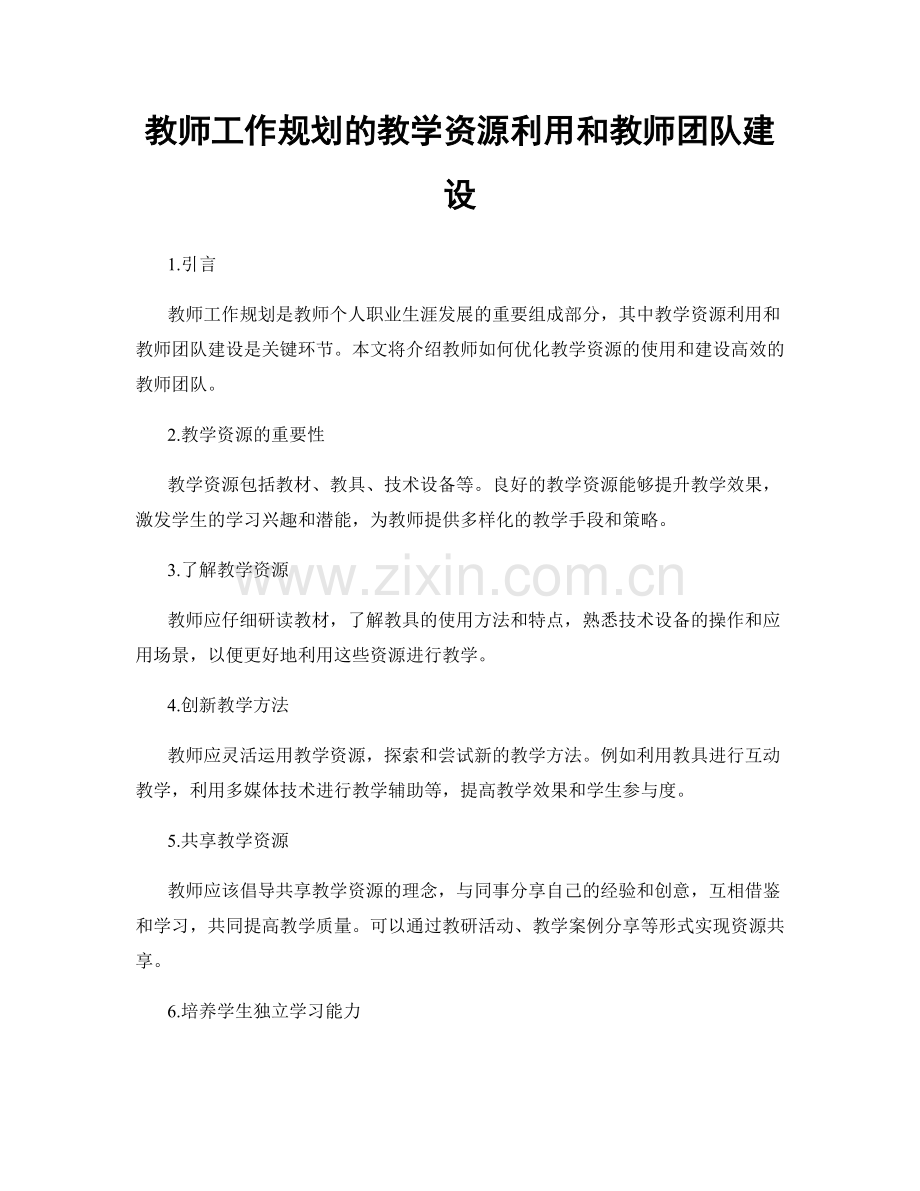 教师工作规划的教学资源利用和教师团队建设

1.引言

教师工作规划是教师个人职业生涯发展的重要组成部分，其中教学资源利用和教师团队建设是关键环节。本文将介绍教师如何优化教学资源的使用和建设高效的教师团队。

2.教学资源的重要性

教学资源包括教材、教具、技术设备等。良好的教学资源能够提升教学效果，激发学生的学习兴趣和潜能，为教师提供多样化的教学手段和策略。

3.了解教学资源

www.zixin.com.cn

教师应仔细研读教材，了解教具的使用方法和特点，熟悉技术设备的操作和应用场景，以便更好地利用这些资源进行教学。

4.创新教学方法

教师应灵活运用教学资源，探索和尝试新的教学方法。例如利用教具进行互动教学，利用多媒体技术进行教学辅助等，提高教学效果和学生参与度。

5.共享教学资源

教师应该倡导共享教学资源的理念，与同事分享自己的经验和创意，互相借鉴和学习，共同提高教学质量。可以通过教研活动、教学案例分享等形式实现资源共享。

6.培养学生独立学习能力